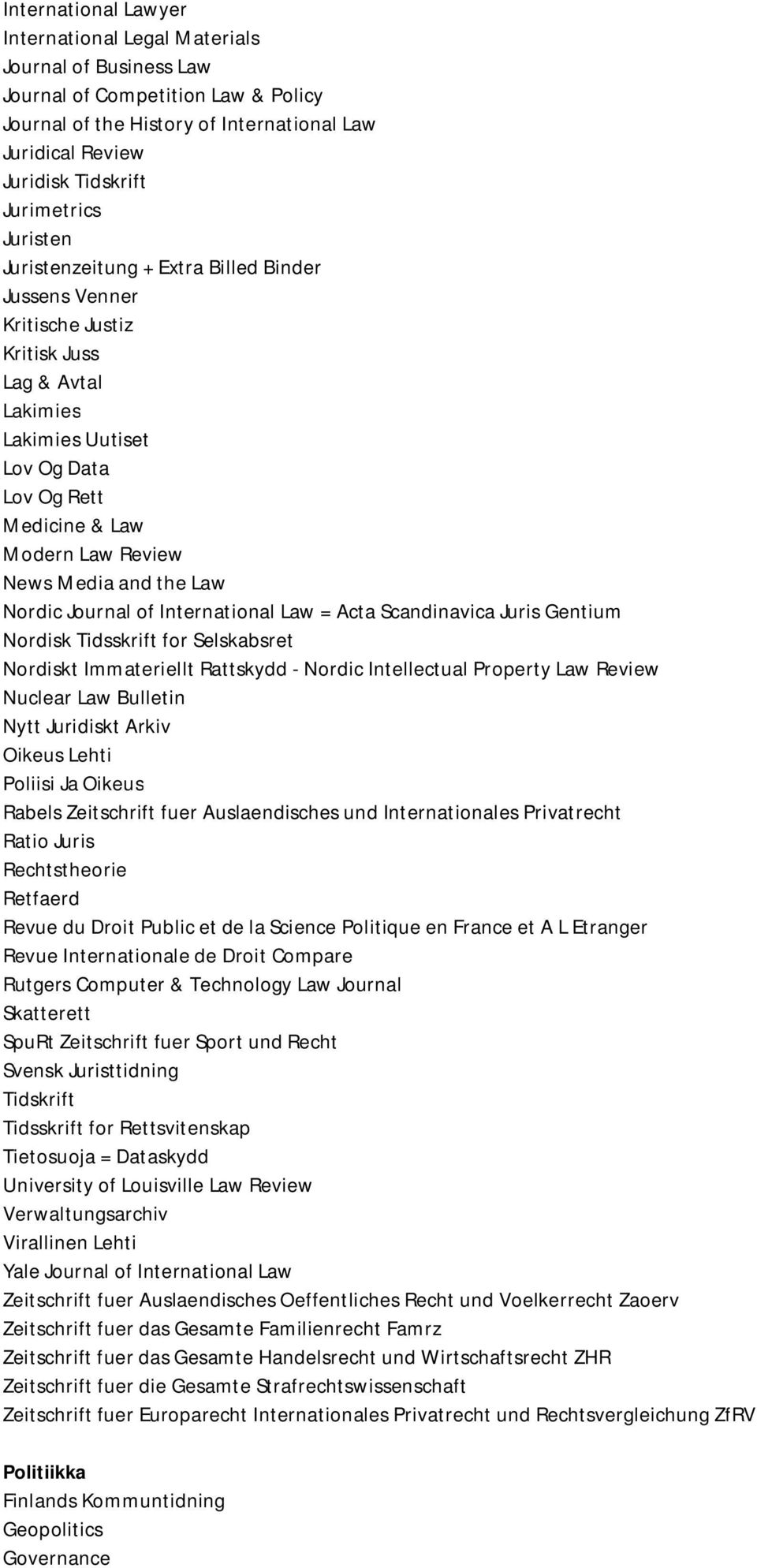 International Lawyer
International Legal Materials
Journal of Business Law
Journal of Competition Law & Policy
Journal of the History of International Law
Juridical Review
Juridisk Tidskrift
Jurimetrics
Juristen
Juristenzeitung + Extra Billed Binder
Jussens Venner
Kritische Justiz
Kritisk Juss
Lag & Avtal
Lakimies
Lakimies Uutiset
Lov Og Data
Lov Og Rett
Medicine & Law
Modern Law Review
News Media and the Law
Nordic Journal of International Law = Acta Scandinavica Juris Gentium
Nordisk Tidsskrift for Selskabsret
Nordiskt Immateriellt Rattskydd - Nordic Intellectual Property Law Review
Nuclear Law Bulletin
Nytt Juridiskt Arkiv
Oikeus Lehti
Poliisi Ja Oikeus
Rabels Zeitschrift fuer Auslaendisches und Internationales Privatrecht
Ratio Juris
Rechtstheorie
Retfaerd
Revue du Droit Public et de la Science Politique en France et A L Etranger
Revue Internationale de Droit Compare
Rutgers Computer & Technology Law Journal
Skatterett
SpuRt Zeitschrift fuer Sport und Recht
Svensk Juristtidning
Tidskrift
Tidsskrift for Rettsvitenskap
Tietosuoja = Dataskydd
University of Louisville Law Review
Verwaltungsarchiv
Virallinen Lehti
Yale Journal of International Law
Zeitschrift fuer Auslaendisches Oeffentliches Recht und Voelkerrecht Zaoerv
Zeitschrift fuer das Gesamte Familienrecht Famrz
Zeitschrift fuer das Gesamte Handelsrecht und Wirtschaftsrecht ZHR
Zeitschrift fuer die Gesamte Strafrechtswissenschaft
Zeitschrift fuer Europarecht Internationales Privatrecht und Rechtsvergleichung ZfRV

Politiikka
Finlands Kommuntidning
Geopolitics
Governance